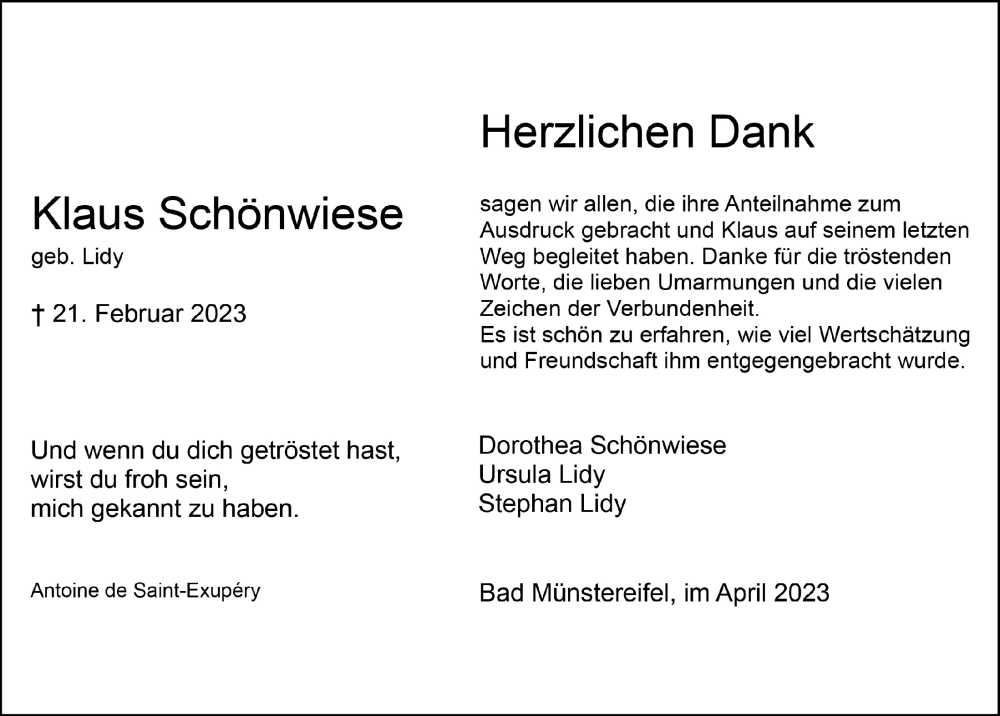 Klaus Schönwiese
geb. Lidy

† 21. Februar 2023

Und wenn du dich getröstet hast,
wirst du froh sein,
mich gekannt zu haben.

Antoine de Saint-Exupéry

Herzlichen Dank

sagen wir allen, die ihre Anteilnahme zum Ausdruck gebracht und Klaus auf seinem letzten Weg begleitet haben. Danke für die tröstenden Worte, die lieben Umarmungen und die vielen Zeichen der Verbundenheit.
Es ist schön zu erfahren, wie viel Wertschätzung und Freundschaft ihm entgegengebracht wurde.

Dorothea Schönwiese
Ursula Lidy
Stephan Lidy

Bad Münstereifel, im April 2023